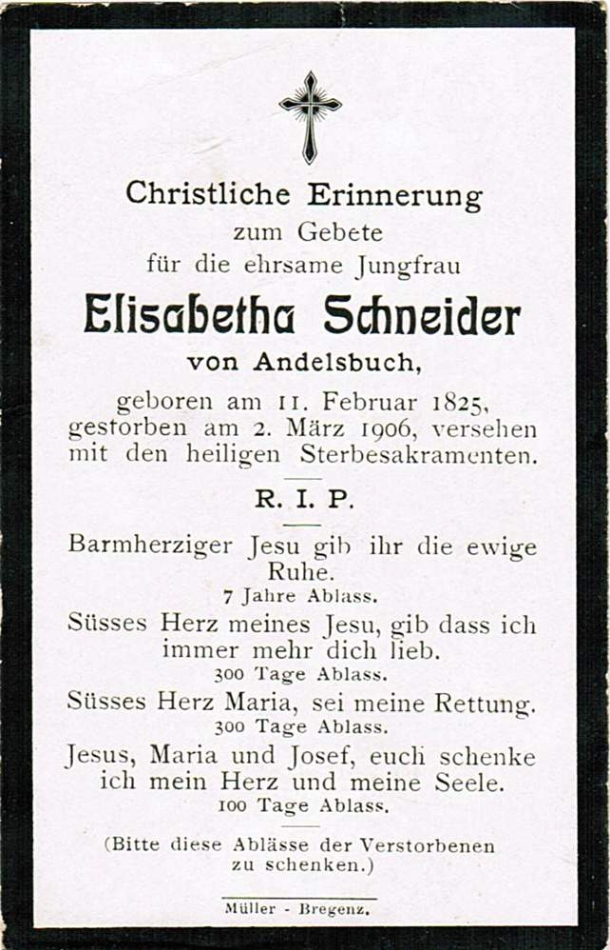 Christliche Erinnerung
zum Gebete
für die ehrsame Jungfrau

Elisabetha Schneider
von Andelsbuch,

geboren am 11. Februar 1825, gestorben am 2. März 1906, versehen mit den heiligen Sterbesakramenten.

R. I. P.

Barmherziger Jesu gib ihr die ewige Ruhe.
7 Jahre Ablass.

Süsses Herz meines Jesu, gib dass ich immer mehr dich lieb.
300 Tage Ablass.

Süsses Herz Maria, sei meine Rettung.
300 Tage Ablass.

Jesus, Maria und Josef, euch schenke ich mein Herz und meine Seele.
100 Tage Ablass.

(Bitte diese Ablässe der Verstorbenen zu schenken.)

Müller - Bregenz.